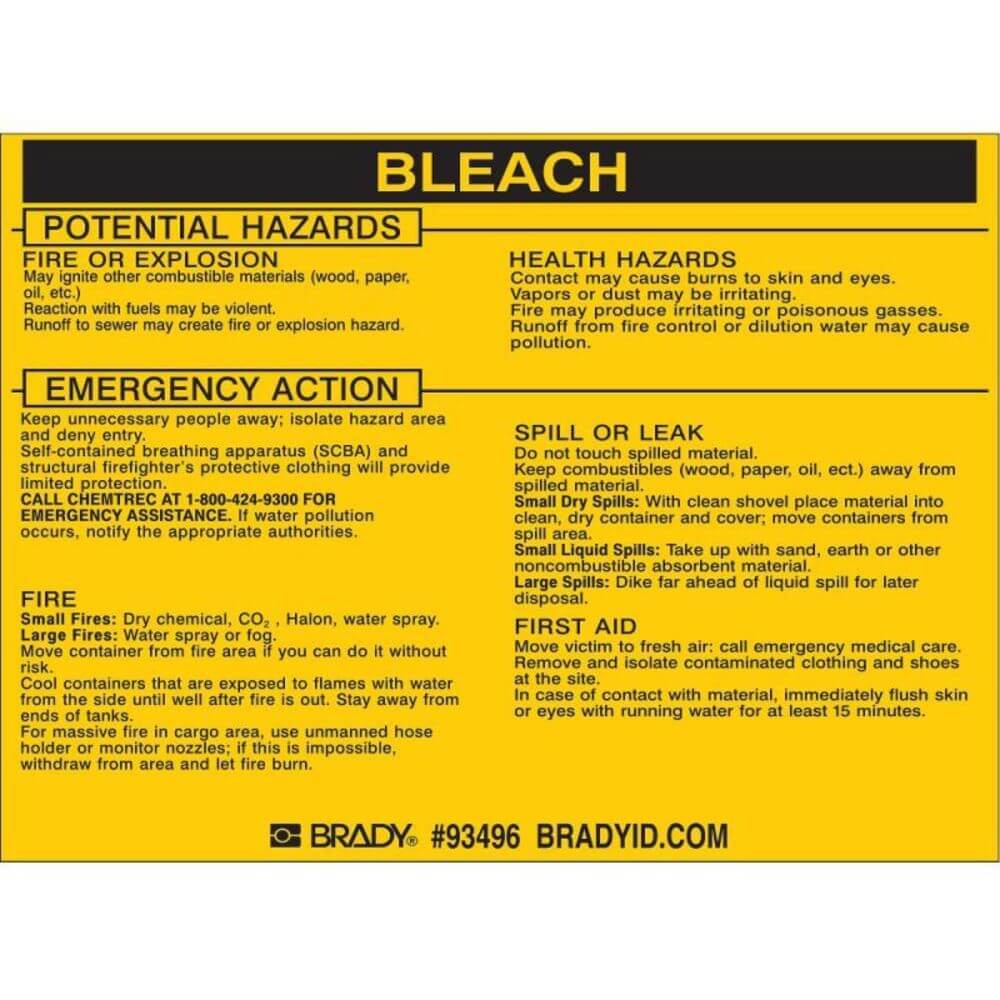 BLEACH

POTENTIAL HAZARDS

FIRE OR EXPLOSION
May ignite other combustible materials (wood, paper, oil, etc.)
Reaction with fuels may be violent.
Runoff to sewer may create fire or explosion hazard.

HEALTH HAZARDS
Contact may cause burns to skin and eyes.
Vapors or dust may be irritating.
Fire may produce irritating or poisonous gasses.
Runoff from fire control or dilution water may cause pollution.

EMERGENCY ACTION

Keep unnecessary people away; isolate hazard area and deny entry.
Self-contained breathing apparatus (SCBA) and structural firefighter's protective clothing will provide limited protection.
CALL CHEMTREC AT 1-800-424-9300 FOR EMERGENCY ASSISTANCE. If water pollution occurs, notify the appropriate authorities.

FIRE
Small Fires: Dry chemical, $CO_2$ , Halon, water spray.
Large Fires: Water spray or fog.
Move container from fire area if you can do it without risk.
Cool containers that are exposed to flames with water from the side until well after fire is out. Stay away from ends of tanks.
For massive fire in cargo area, use unmanned hose holder or monitor nozzles; if this is impossible, withdraw from area and let fire burn.

SPILL OR LEAK
Do not touch spilled material.
Keep combustibles (wood, paper, oil, ect.) away from spilled material.
Small Dry Spills: With clean shovel place material into clean, dry container and cover; move containers from spill area.
Small Liquid Spills: Take up with sand, earth or other noncombustible absorbent material.
Large Spills: Dike far ahead of liquid spill for later disposal.

FIRST AID
Move victim to fresh air: call emergency medical care.
Remove and isolate contaminated clothing and shoes at the site.
In case of contact with material, immediately flush skin or eyes with running water for at least 15 minutes.

BRADY® #93496 BRADYID.COM